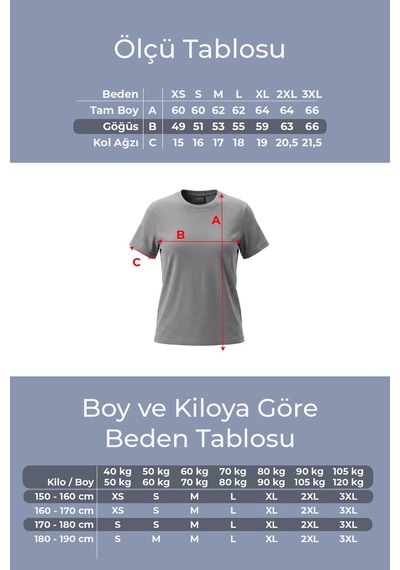 Ölçü Tablosu

| Beden | | XS | S | M | L | XL | 2XL | 3XL |
|---|---|---|---|---|---|---|---|---|
| Tam Boy | A | 60 | 60 | 62 | 62 | 64 | 64 | 66 |
| Göğüs | B | 49 | 51 | 53 | 55 | 59 | 63 | 66 |
| Kol Ağzı | C | 15 | 16 | 17 | 18 | 19 | 20,5 | 21,5 |

A
B
C

Boy ve Kiloya Göre Beden Tablosu

| Kilo / Boy | 40 kg 50 kg | 50 kg 60 kg | 60 kg 70 kg | 70 kg 80 kg | 80 kg 90 kg | 90 kg 105 kg | 105 kg 120 kg |
|---|---|---|---|---|---|---|---|
| 150 - 160 cm | XS | S | M | L | XL | 2XL | 3XL |
| 160 - 170 cm | XS | S | M | L | XL | 2XL | 3XL |
| 170 - 180 cm | S | S | M | L | XL | 2XL | 3XL |
| 180 - 190 cm | S | M | M | L | XL | 2XL | 3XL |